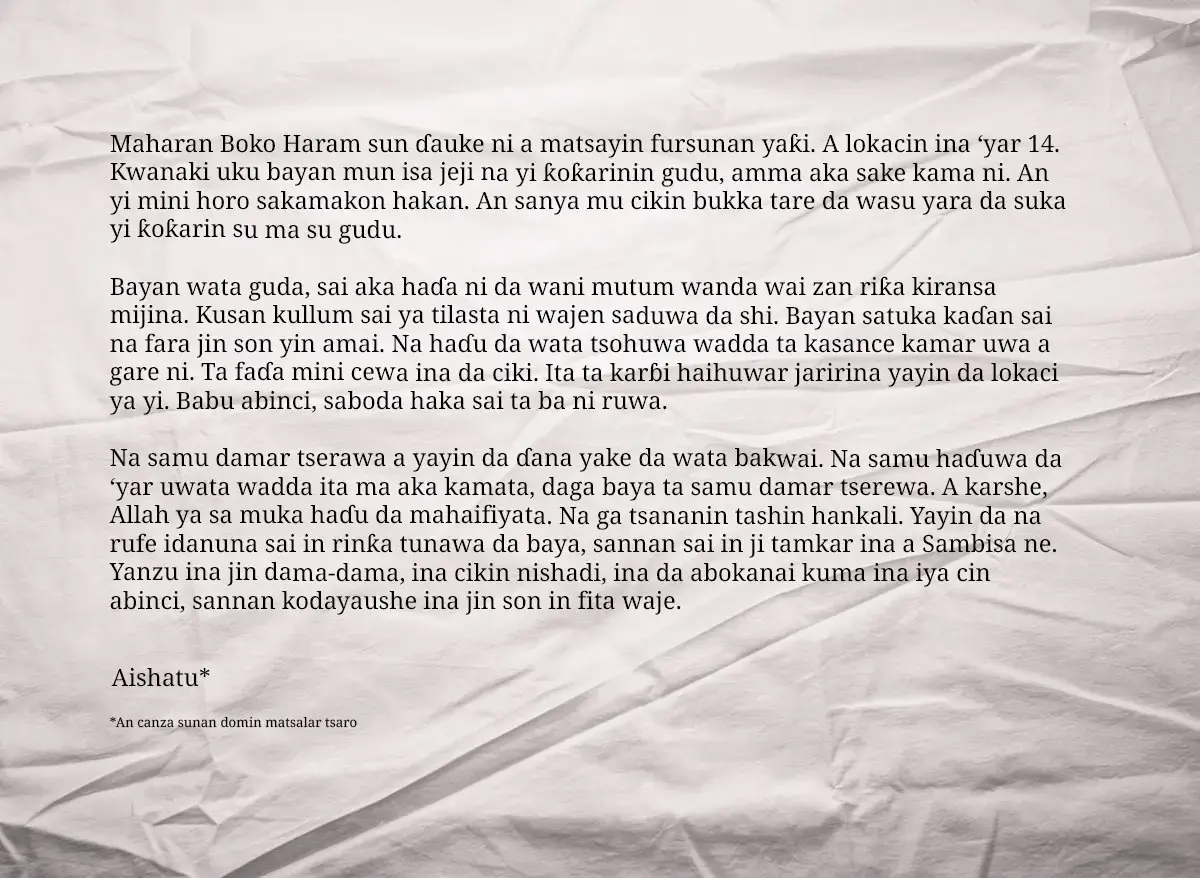 Maharan Boko Haram sun ɗauke ni a matsayin fursunan yaƙi. A lokacin ina ‘yar 14. Kwanaki uku bayan mun isa jeji na yi ƙoƙarinin gudu, amma aka sake kama ni. An yi mini horo sakamakon hakan. An sanya mu cikin bukka tare da wasu yara da suka yi ƙoƙarin su ma su gudu.

Bayan wata guda, sai aka haɗa ni da wani mutum wanda wai zan riƙa kiransa mijina. Kusan kullum sai ya tilasta ni wajen saduwa da shi. Bayan satuka kaɗan sai na fara jin son yin amai. Na haɗu da wata tsohuwa wadda ta kasance kamar uwa a gare ni. Ta faɗa mini cewa ina da ciki. Ita ta karɓi haihuwar jaririna yayin da lokaci ya yi. Babu abinci, saboda haka sai ta ba ni ruwa.

Na samu damar tserawa a yayin da ɗana yake da wata bakwai. Na samu haɗuwa da ‘yar uwata wadda ita ma aka kamata, daga baya ta samu damar tserewa. A karshe, Allah ya sa muka haɗu da mahaifiyata. Na ga tsananin tashin hankali. Yayin da na rufe idanuna sai in rinƙa tunawa da baya, sannan sai in ji tamkar ina a Sambisa ne. Yanzu ina jin dama-dama, ina cikin nishadi, ina da abokanai kuma ina iya cin abinci, sannan kodayaushe ina jin son in fita waje.

Aishatu*

*An canza sunan domin matsalar tsaro